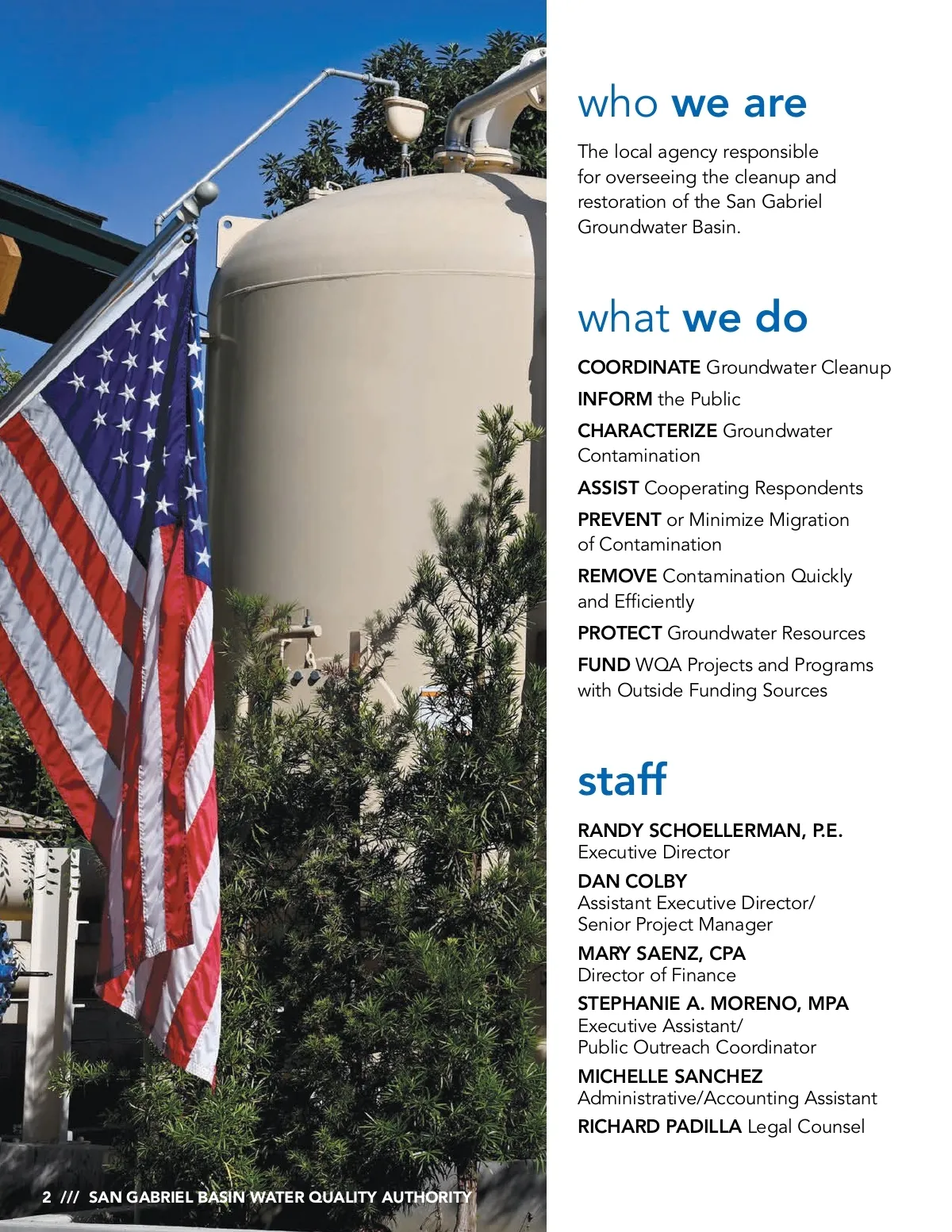 who we are

The local agency responsible for overseeing the cleanup and restoration of the San Gabriel Groundwater Basin.

what we do

COORDINATE Groundwater Cleanup

INFORM the Public

CHARACTERIZE Groundwater Contamination

ASSIST Cooperating Respondents

PREVENT or Minimize Migration of Contamination

REMOVE Contamination Quickly and Efficiently

PROTECT Groundwater Resources

FUND WQA Projects and Programs with Outside Funding Sources

staff

RANDY SCHOELLERMAN, P.E.
Executive Director

DAN COLBY
Assistant Executive Director/ Senior Project Manager

MARY SAENZ, CPA
Director of Finance

STEPHANIE A. MORENO, MPA
Executive Assistant/ Public Outreach Coordinator

MICHELLE SANCHEZ
Administrative/Accounting Assistant

RICHARD PADILLA Legal Counsel

2 /// SAN GABRIEL BASIN WATER QUALITY AUTHORITY